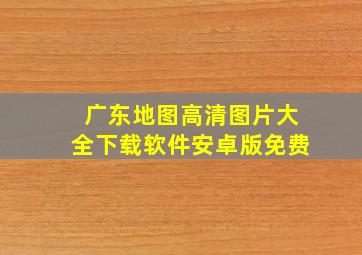 广东地图高清图片大全下载软件安卓版免费